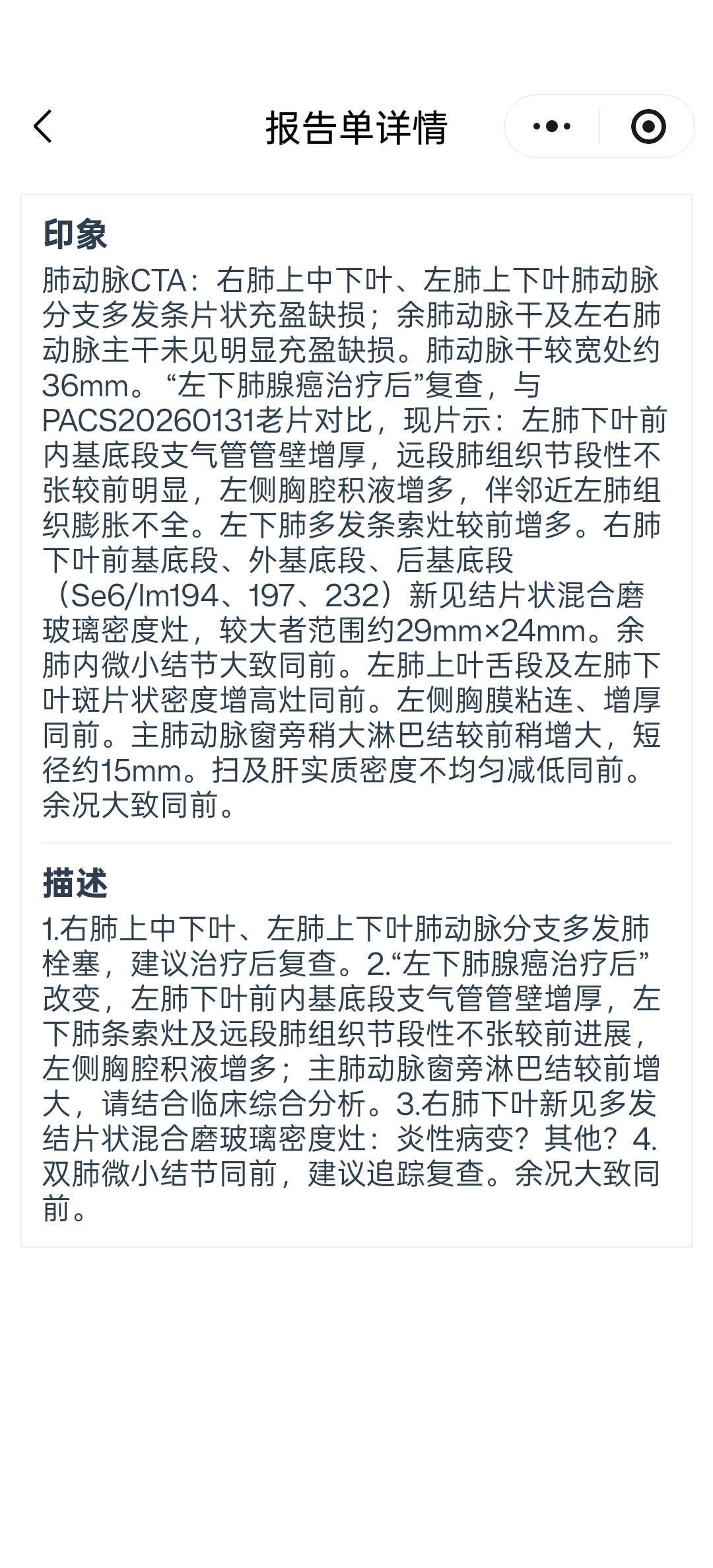 报告单详情

印象

肺动脉CTA：右肺上中下叶、左肺上下叶肺动脉分支多发条片状充盈缺损；余肺动脉干及左右肺动脉主干未见明显充盈缺损。肺动脉干较宽处约36mm。“左下肺腺癌治疗后”复查，与PACS20260131老片对比，现片示：左肺下叶前内基底段支气管管壁增厚，远段肺组织节段性不张较前明显，左侧胸腔积液增多，伴邻近左肺组织膨胀不全。左下肺多发条索灶较前增多。右肺下叶前基底段、外基底段、后基底段（Se6/Im194、197、232）新见结片状混合磨玻璃密度灶，较大者范围约29mm×24mm。余肺内微小结节大致同前。左肺上叶舌段及左肺下叶斑片状密度增高灶同前。左侧胸膜粘连、增厚同前。主肺动脉窗旁稍大淋巴结较前稍增大，短径约15mm。扫及肝实质密度不均匀减低同前。余况大致同前。

描述

1.右肺上中下叶、左肺上下叶肺动脉分支多发肺栓塞，建议治疗后复查。2.“左下肺腺癌治疗后”改变，左肺下叶前内基底段支气管管壁增厚，左下肺条索灶及远段肺组织节段性不张较前进展，左侧胸腔积液增多；主肺动脉窗旁淋巴结较前增大，请结合临床综合分析。3.右肺下叶新见多发结片状混合磨玻璃密度灶：炎性病变？其他？4.双肺微小结节同前，建议追踪复查。余况大致同前。